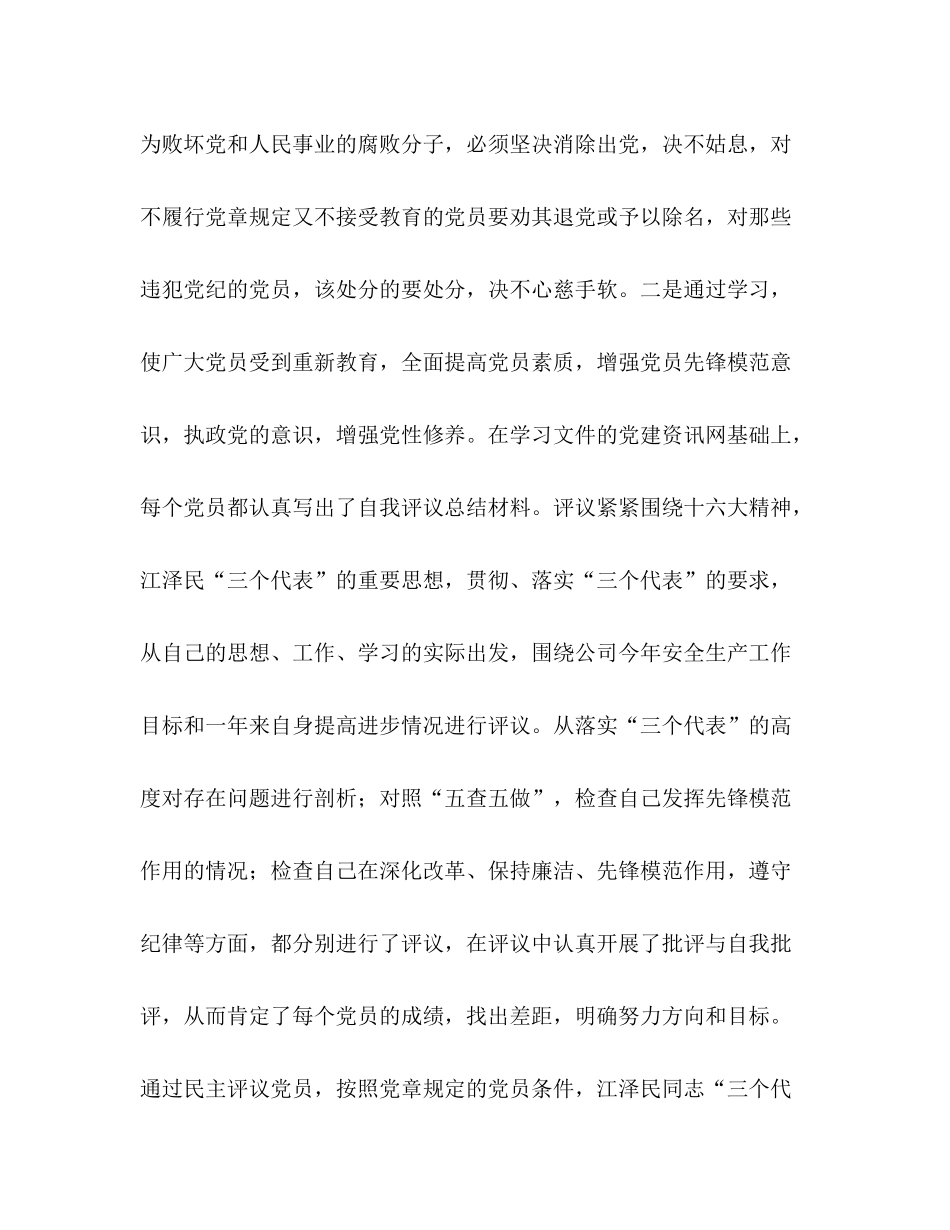 为败坏党和人民事业的腐败分子，必须坚决消除出党，决不姑息，对不履行党章规定又不接受教育的党员要劝其退党或予以除名，对那些违犯党纪的党员，该处分的要处分，决不心慈手软。二是通过学习，使广大党员受到重新教育，全面提高党员素质，增强党员先锋模范意识，执政党的意识，增强党性修养。在学习文件的党建资讯网基础上，每个党员都认真写出了自我评议总结材料。评议紧紧围绕十六大精神，江泽民“三个代表”的重要思想，贯彻、落实“三个代表”的要求，从自己的思想、工作、学习的实际出发，围绕公司今年安全生产工作目标和一年来自身提高进步情况进行评议。从落实“三个代表”的高度对存在问题进行剖析；对照“五查五做”，检查自己发挥先锋模范作用的情况；检查自己在深化改革、保持廉洁、先锋模范作用，遵守纪律等方面，都分别进行了评议，在评议中认真开展了批评与自我批评，从而肯定了每个党员的成绩，找出差距，明确努力方向和目标。通过民主评议党员，按照党章规定的党员条件，江泽民同志“三个代